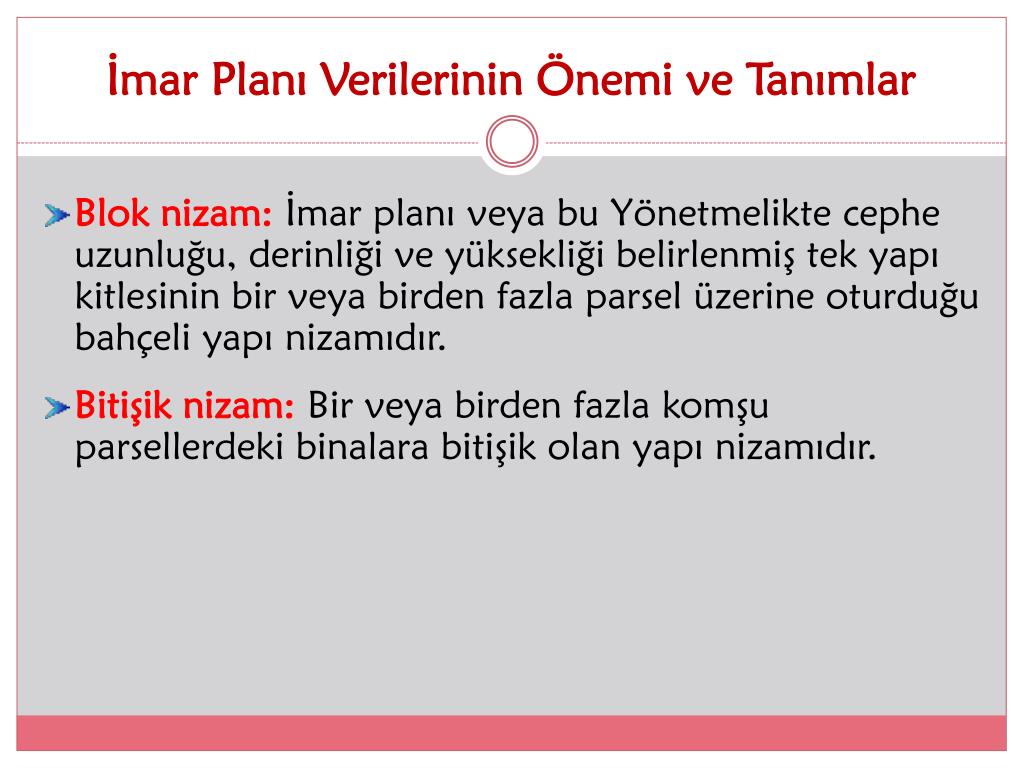 İmar Planı Verilerinin Önemi ve Tanımlar

Blok nizam: İmar planı veya bu Yönetmelikte cephe uzunluğu, derinliği ve yüksekliği belirlenmiş tek yapı kitlesinin bir veya birden fazla parsel üzerine oturduğu bahçeli yapı nizamıdır.

Bitişik nizam: Bir veya birden fazla komşu parsellerdeki binalara bitişik olan yapı nizamıdır.